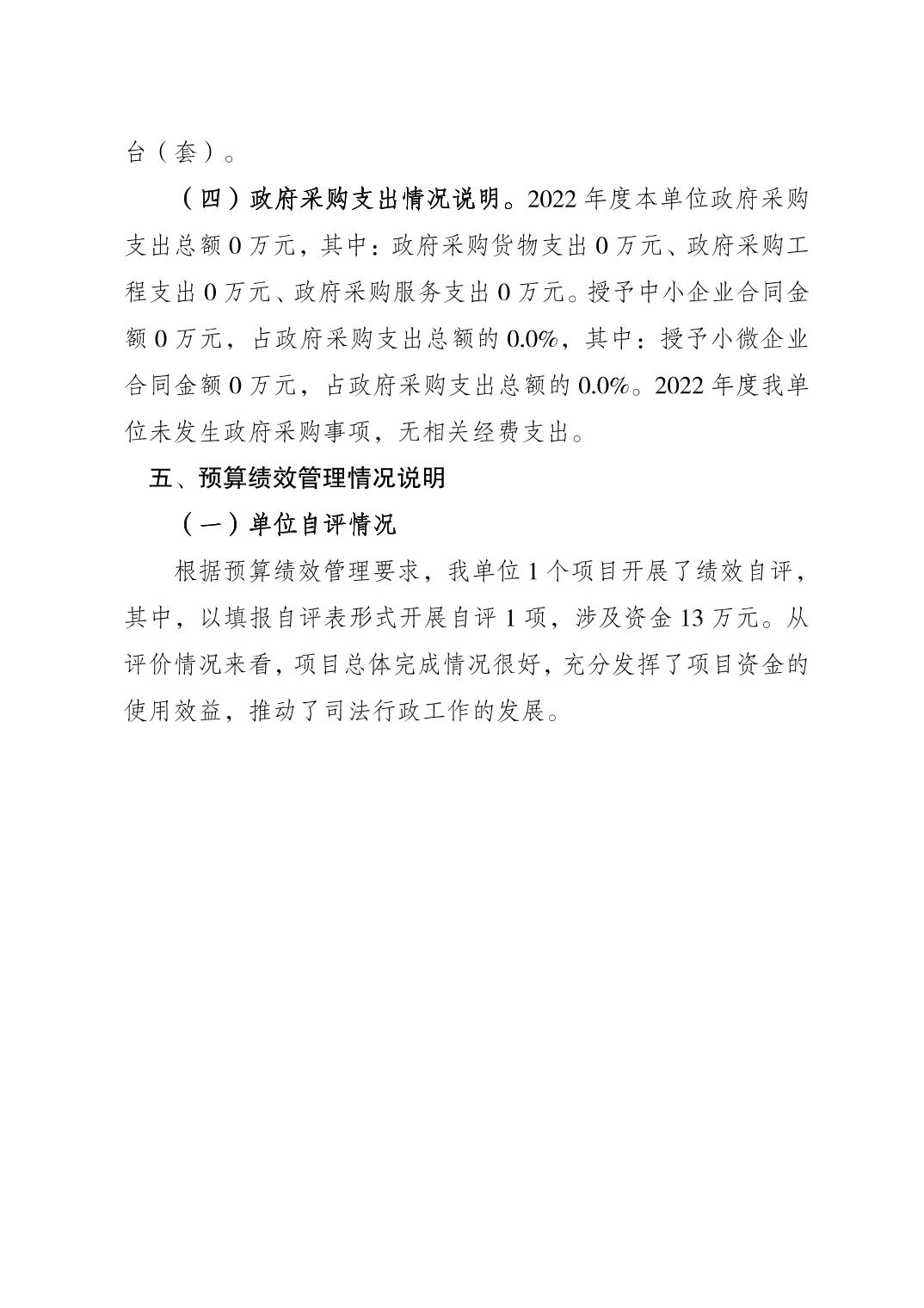 台（套）。

（四）政府采购支出情况说明。2022 年度本单位政府采购支出总额 0 万元，其中：政府采购货物支出 0 万元、政府采购工程支出 0 万元、政府采购服务支出 0 万元。授予中小企业合同金额 0 万元，占政府采购支出总额的 0.0%，其中：授予小微企业合同金额 0 万元，占政府采购支出总额的 0.0%。2022 年度我单位未发生政府采购事项，无相关经费支出。

五、预算绩效管理情况说明

（一）单位自评情况

根据预算绩效管理要求，我单位 1 个项目开展了绩效自评，其中，以填报自评表形式开展自评 1 项，涉及资金 13 万元。从评价情况来看，项目总体完成情况很好，充分发挥了项目资金的使用效益，推动了司法行政工作的发展。